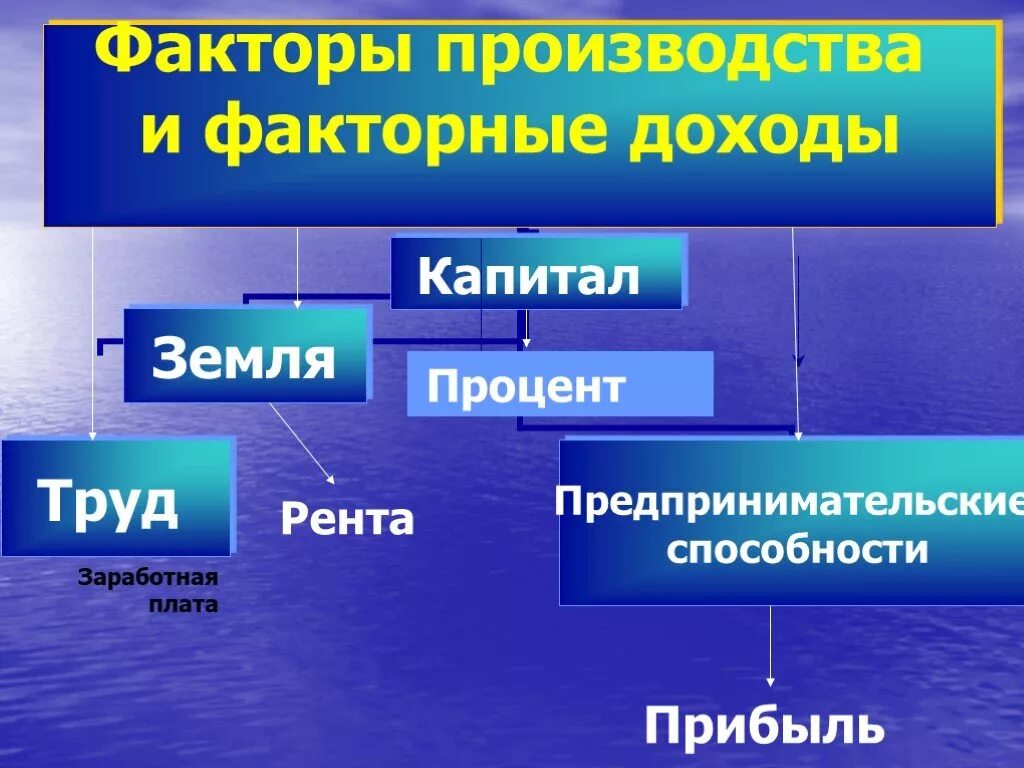 Факторы производства и факторные доходы

Капитал

Земля

Процент

Труд

Рента

Предпринимательские способности

Заработная плата

Прибыль